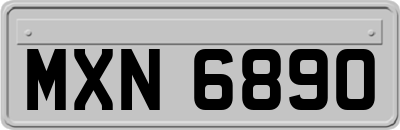 MXN 6890